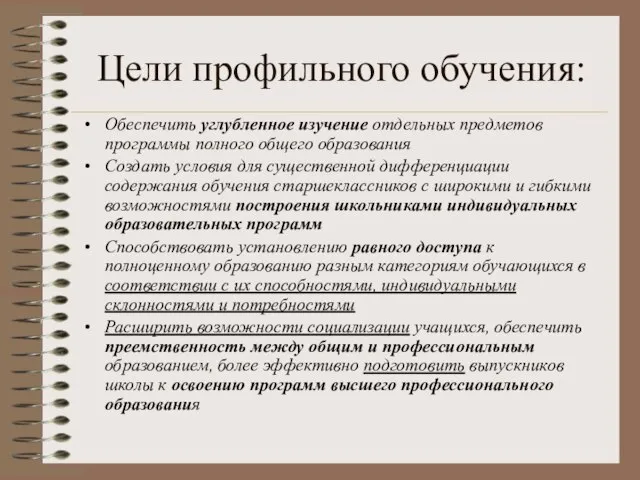 Цели профильного обучения:

• Обеспечить углубленное изучение отдельных предметов программы полного общего образования
• Создать условия для существенной дифференциации содержания обучения старшеклассников с широкими и гибкими возможностями построения школьниками индивидуальных образовательных программ
• Способствовать установлению равного доступа к полноценному образованию разным категориям обучающихся в соответствии с их способностями, индивидуальными склонностями и потребностями
• Расширить возможности социализации учащихся, обеспечить преемственность между общим и профессиональным образованием, более эффективно подготовить выпускников школы к освоению программ высшего профессионального образования